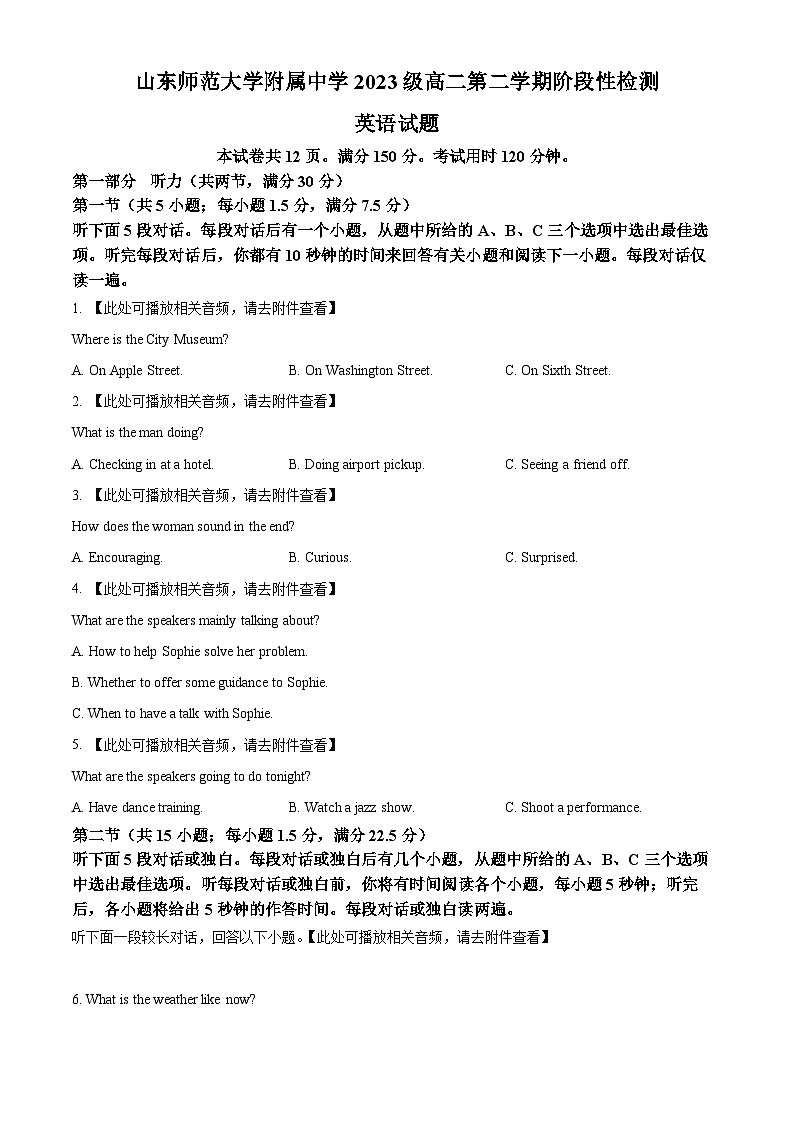 山东师范大学附属中学 2023 级高二第二学期阶段性检测

英语试题

本试卷共 12 页。满分 150 分。考试用时 120 分钟。

第一部分 听力（共两节，满分 30 分）

第一节（共 5 小题；每小题 1.5 分，满分 7.5 分）

听下面 5 段对话。每段对话后有一个小题，从题中所给的 A、B、C 三个选项中选出最佳选项。听完每段对话后，你都有 10 秒钟的时间来回答有关小题和阅读下一小题。每段对话仅读一遍。

1. 【此处可播放相关音频，请去附件查看】

Where is the City Museum?

A. On Apple Street.　B. On Washington Street.　C. On Sixth Street.

2. 【此处可播放相关音频，请去附件查看】

What is the man doing?

A. Checking in at a hotel.　B. Doing airport pickup.　C. Seeing a friend off.

3. 【此处可播放相关音频，请去附件查看】

How does the woman sound in the end?

A. Encouraging.　B. Curious.　C. Surprised.

4. 【此处可播放相关音频，请去附件查看】

What are the speakers mainly talking about?

A. How to help Sophie solve her problem.

B. Whether to offer some guidance to Sophie.

C. When to have a talk with Sophie.

5. 【此处可播放相关音频，请去附件查看】

What are the speakers going to do tonight?

A. Have dance training.　B. Watch a jazz show.　C. Shoot a performance.

第二节（共 15 小题；每小题 1.5 分，满分 22.5 分）

听下面 5 段对话或独白。每段对话或独白后有几个小题，从题中所给的 A、B、C 三个选项中选出最佳选项。听每段对话或独白前，你将有时间阅读各个小题，每小题 5 秒钟；听完后，各小题将给出 5 秒钟的作答时间。每段对话或独白读两遍。

听下面一段较长对话，回答以下小题。【此处可播放相关音频，请去附件查看】

6. What is the weather like now?